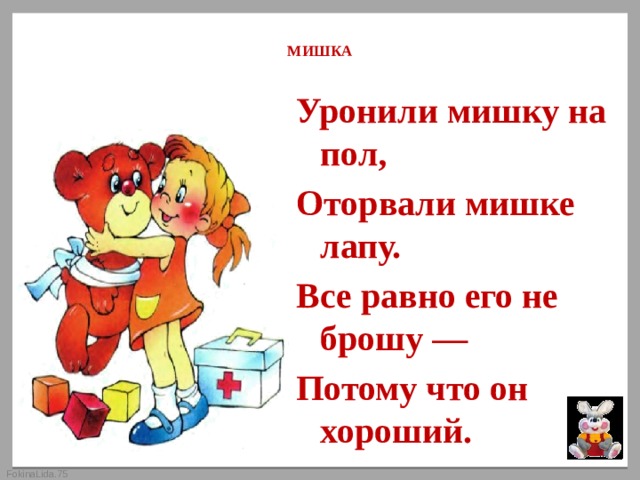 МИШКА

Уронили мишку на пол,

Оторвали мишке лапу.

Все равно его не брошу —

Потому что он хороший.

FokinaLida.75